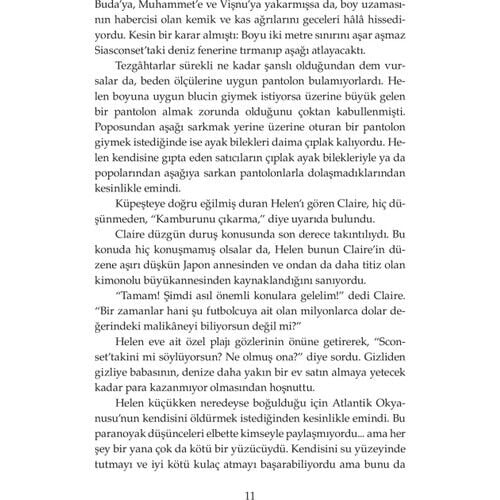 Buda'ya, Muhammet'e ve Vişnu'ya yakarmışsa da, boy uzamasının habercisi olan kemik ve kas ağrılarını geceleri hâlâ hissediyordu. Kesin bir karar almıştı: Boyu iki metre sınırını aşar aşmaz Siasconset'taki deniz fenerine tırmanıp aşağı atlayacaktı.

Tezgâhtarlar sürekli ne kadar şanslı olduğundan dem vursalar da, beden ölçülerine uygun pantolon bulamıyorlardı. Helen boyuna uygun blucin giymek istiyorsa üzerine büyük gelen bir pantolon almak zorunda olduğunu çoktan kabullenmişti. Poposundan aşağı sarkmak yerine üzerine oturan bir pantolon giymek istediğinde ise ayak bilekleri daima çıplak kalıyordu. Helen kendisine gıpta eden satıcıların çıplak ayak bilekleriyle ya da popolarından aşağıya sarkan pantolonlarla dolaşmadıklarından kesinlikle emindi.

Küpeşteye doğru eğilmiş duran Helen'ı gören Claire, hiç düşünmeden, "Kamburunu çıkarma," diye uyarıda bulundu.

Claire düzgün duruş konusunda son derece takıntılıydı. Bu konuda hiç konuşmamış olsalar da, Helen bunun Claire'in düzene aşırı düşkün Japon annesinden ve ondan da daha titiz olan kimonolu büyükannesinden kaynaklandığını sanıyordu.

"Tamam! Şimdi asıl önemli konulara gelelim!" dedi Claire. "Bir zamanlar hani şu futbolcuya ait olan milyonlarca dolar değerindeki malikâneyi biliyorsun değil mi?"

Helen eve ait özel plajı gözlerinin önüne getirerek, "Sconset'takini mi söylüyorsun? Ne olmuş ona?" diye sordu. Gizliden gizliye babasının, denize daha yakın bir ev satın almaya yetecek kadar para kazanmıyor olmasından hoşnuttu.

Helen küçükken neredeyse boğulduğu için Atlantik Okyanusu'nun kendisini öldürmek istediğinden kesinlikle emindi. Bu paranoyak düşünceleri elbette kimseyle paylaşmıyordu... ama her şey bir yana çok da kötü bir yüzücüydü. Kendisini su yüzeyinde tutmayı ve iyi kötü kulaç atmayı başarabiliyordu ama bunu da

11